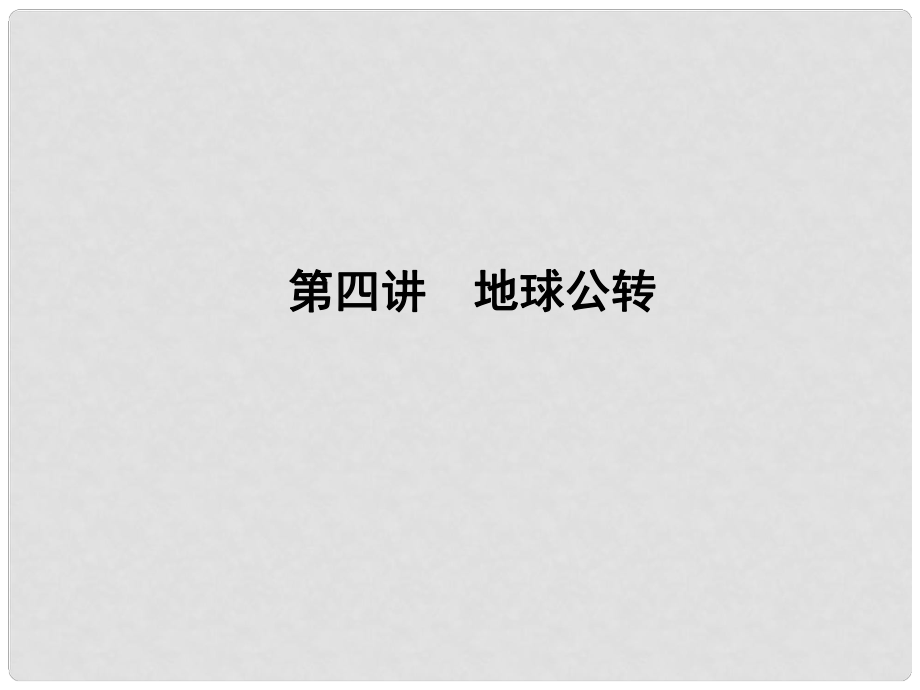 第四讲　地球公转